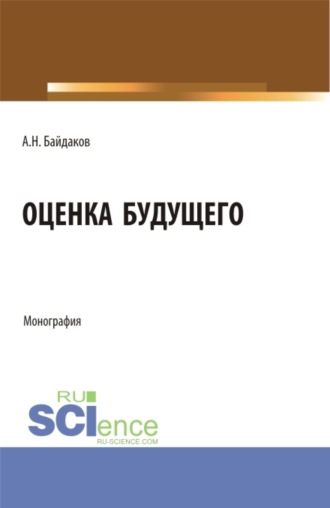 А.Н. Байдаков

ОЦЕНКА БУДУЩЕГО

Монография

RU
SCIence
RU-SCIENCE.COM